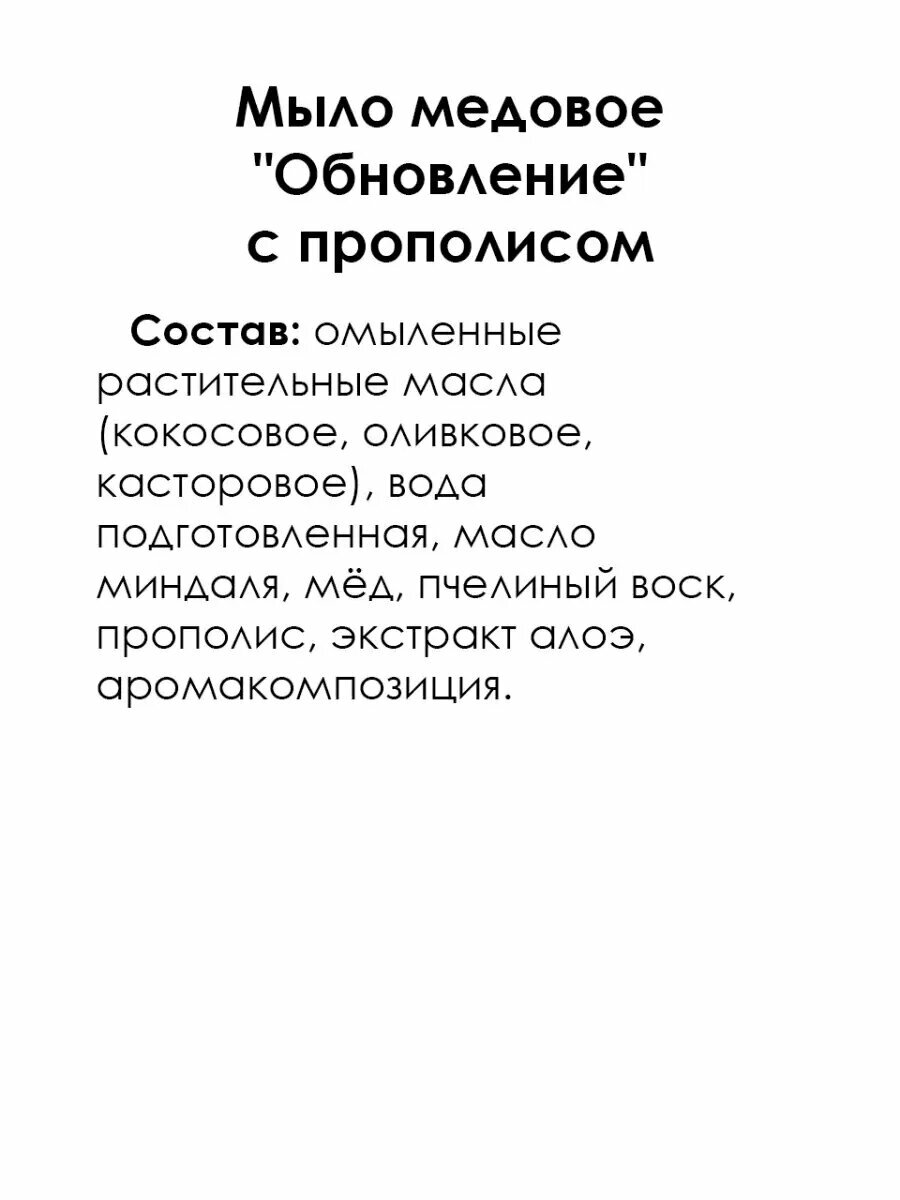 Мыло медовое "Обновление" с прополисом

Состав: омыленные растительные масла (кокосовое, оливковое, касторовое), вода подготовленная, масло миндаля, мёд, пчелиный воск, прополис, экстракт алоэ, аромакомпозиция.